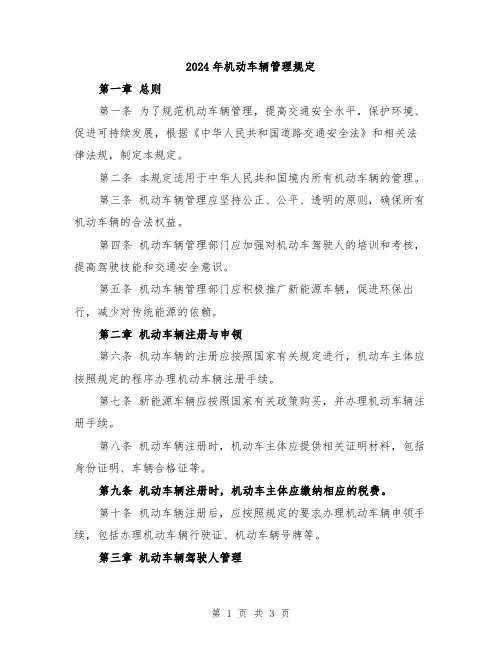 2024年机动车辆管理规定

第一章 总则

第一条 为了规范机动车辆管理，提高交通安全水平，保护环境、促进可持续发展，根据《中华人民共和国道路交通安全法》和相关法律法规，制定本规定。

第二条 本规定适用于中华人民共和国境内所有机动车辆的管理。

第三条 机动车辆管理应坚持公正、公平、透明的原则，确保所有机动车辆的合法权益。

第四条 机动车辆管理部门应加强对机动车驾驶人的培训和考核，提高驾驶技能和交通安全意识。

第五条 机动车辆管理部门应积极推广新能源车辆，促进环保出行，减少对传统能源的依赖。

第二章 机动车辆注册与申领

第六条 机动车辆的注册应按照国家有关规定进行，机动车主体应按照规定的程序办理机动车辆注册手续。

第七条 新能源车辆应按照国家有关政策购买，并办理机动车辆注册手续。

第八条 机动车辆注册时，机动车主体应提供相关证明材料，包括身份证明、车辆合格证等。

第九条 机动车辆注册时，机动车主体应缴纳相应的税费。

第十条 机动车辆注册后，应按照规定的要求办理机动车辆申领手续，包括办理机动车辆行驶证、机动车辆号牌等。

第三章 机动车辆驾驶人管理

第 1 页 共 3 页